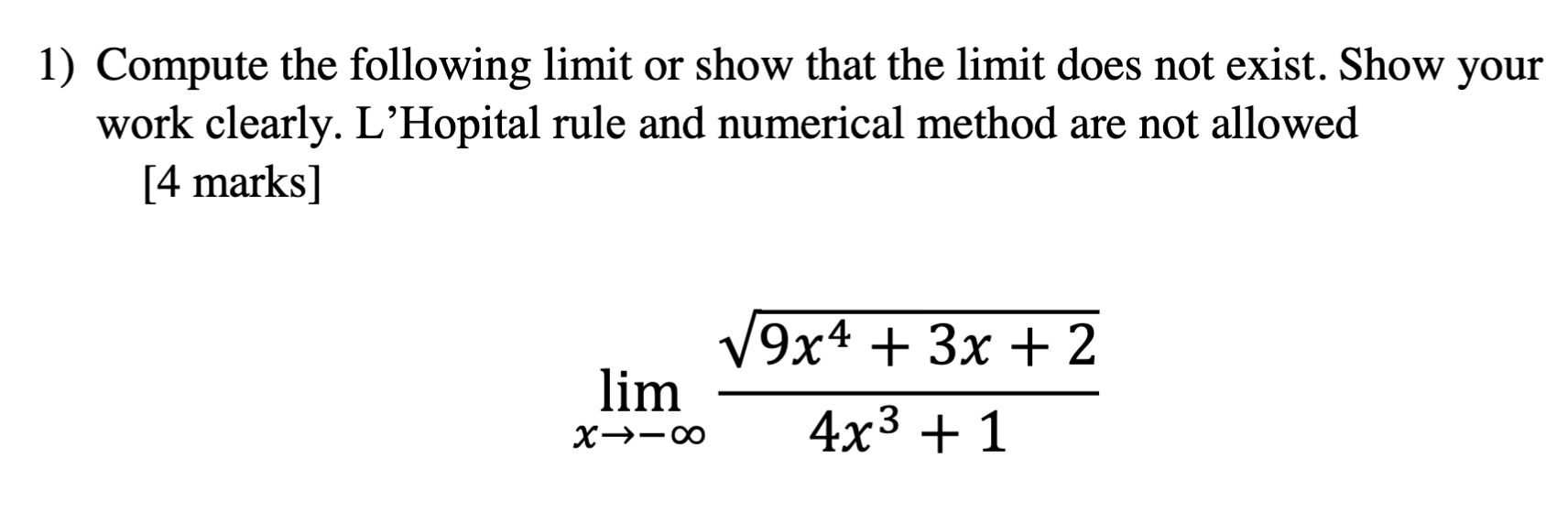 1) Compute the following limit or show that the limit does not exist. Show your work clearly. L'Hopital rule and numerical method are not allowed
[4 marks]

$\lim_{x \to -\infty} \frac{\sqrt{9x^4 + 3x + 2}}{4x^3 + 1}$